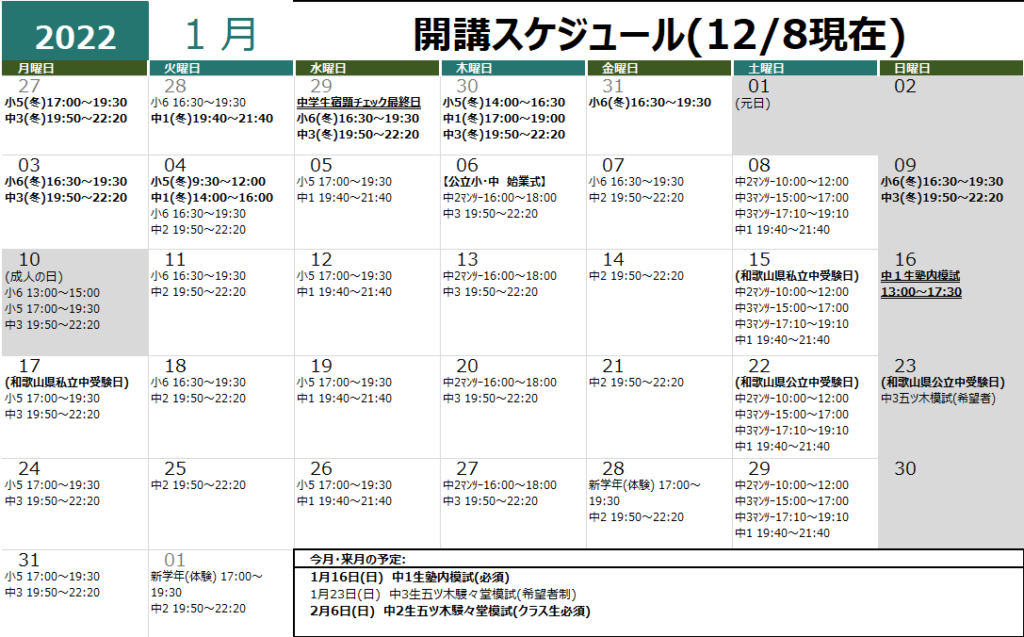 2022 1月 開講スケジュール(12/8現在)

| 月曜日 | 火曜日 | 水曜日 | 木曜日 | 金曜日 | 土曜日 | 日曜日 |
|---|---|---|---|---|---|---|
| 27 小5(冬)17:00～19:30 中3(冬)19:50～22:20 | 28 小6 16:30～19:30 中1(冬)19:40～21:40 | 29 中学生宿題チェック最終日 小6(冬)16:30～19:30 中3(冬)19:50～22:20 | 30 小5(冬)14:00～16:30 中1(冬)17:00～19:00 中3(冬)19:50～22:20 | 31 小6(冬)16:30～19:30 | 01 (元日) | 02 |
| 03 小6(冬)16:30～19:30 中3(冬)19:50～22:20 | 04 小5(冬)9:30～12:00 中1(冬)14:00～16:00 小6 16:30～19:30 中2 19:50～22:20 | 05 小5 17:00～19:30 中1 19:40～21:40 | 06 【公立小・中 始業式】 中2ﾏﾝﾂｰ16:00～18:00 中3 19:50～22:20 | 07 小6 16:30～19:30 中2 19:50～22:20 | 08 中2ﾏﾝﾂｰ10:00～12:00 中3ﾏﾝﾂｰ15:00～17:00 中3ﾏﾝﾂｰ17:10～19:10 中1 19:40～21:40 | 09 小6(冬)16:30～19:30 中3(冬)19:50～22:20 |
| 10 (成人の日) 小6 13:00～15:00 小5 17:00～19:30 中3 19:50～22:20 | 11 小6 16:30～19:30 中2 19:50～22:20 | 12 小5 17:00～19:30 中1 19:40～21:40 | 13 中2ﾏﾝﾂｰ16:00～18:00 中3 19:50～22:20 | 14 中2 19:50～22:20 | 15 (和歌山県私立中受験日) 中2ﾏﾝﾂｰ10:00～12:00 中3ﾏﾝﾂｰ15:00～17:00 中3ﾏﾝﾂｰ17:10～19:10 中1 19:40～21:40 | 16 中1生塾内模試 13:00～17:30 |
| 17 (和歌山県私立中受験日) 小5 17:00～19:30 中3 19:50～22:20 | 18 小6 16:30～19:30 中2 19:50～22:20 | 19 小5 17:00～19:30 中1 19:40～21:40 | 20 中2ﾏﾝﾂｰ16:00～18:00 中3 19:50～22:20 | 21 中2 19:50～22:20 | 22 (和歌山県公立中受験日) 中2ﾏﾝﾂｰ10:00～12:00 中3ﾏﾝﾂｰ15:00～17:00 中3ﾏﾝﾂｰ17:10～19:10 中1 19:40～21:40 | 23 (和歌山県公立中受験日) 中3五ツ木模試(希望者) |
| 24 小5 17:00～19:30 中3 19:50～22:20 | 25 中2 19:50～22:20 | 26 小5 17:00～19:30 中1 19:40～21:40 | 27 中2ﾏﾝﾂｰ16:00～18:00 中3 19:50～22:20 | 28 新学年(体験) 17:00～19:30 中2 19:50～22:20 | 29 中2ﾏﾝﾂｰ10:00～12:00 中3ﾏﾝﾂｰ15:00～17:00 中3ﾏﾝﾂｰ17:10～19:10 中1 19:40～21:40 | 30 |
| 31 小5 17:00～19:30 中3 19:50～22:20 | 01 新学年(体験) 17:00～19:30 中2 19:50～22:20 | | | | | |

今月・来月の予定:
1月16日(日) 中1生塾内模試(必須)
1月23日(日) 中3生五ツ木駸々堂模試(希望者制)
2月6日(日) 中2生五ツ木駸々堂模試(クラス生必須)